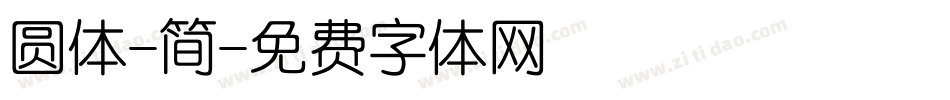 圆体-简-免费字体网

www.zitidao.com